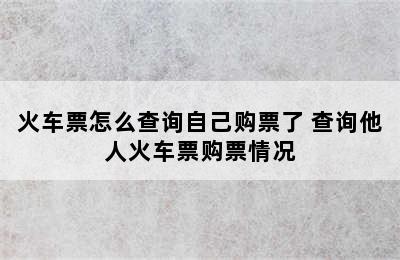 火车票怎么查询自己购票了 查询他人火车票购票情况